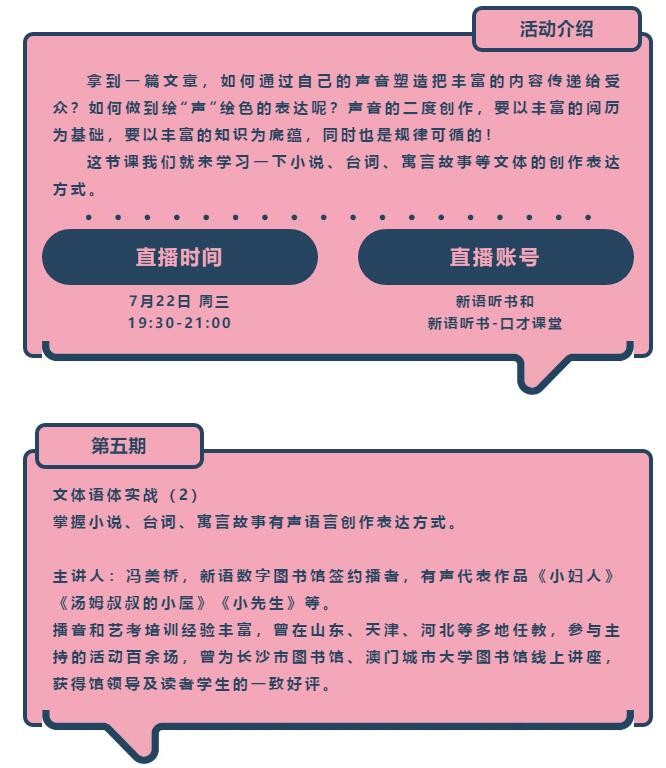 活动介绍

拿到一篇文章，如何通过自己的声音塑造把丰富的内容传递给受众？如何做到绘“声”绘色的表达呢？声音的二度创作，要以丰富的阅历为基础，要以丰富的知识为底蕴，同时也是规律可循的！

这节课我们就来学习一下小说、台词、寓言故事等文体的创作表达方式。

直播时间

7月22日 周三
19:30-21:00

直播账号

新语听书和
新语听书-口才课堂

第五期

文体语体实战（2）
掌握小说、台词、寓言故事有声语言创作表达方式。

主讲人：冯美桥，新语数字图书馆签约播者，有声代表作品《小妇人》《汤姆叔叔的小屋》《小先生》等。
播音和艺考培训经验丰富，曾在山东、天津、河北等多地任教，参与主持的活动百余场，曾为长沙市图书馆、澳门城市大学图书馆线上讲座，获得馆领导及读者学生的一致好评。